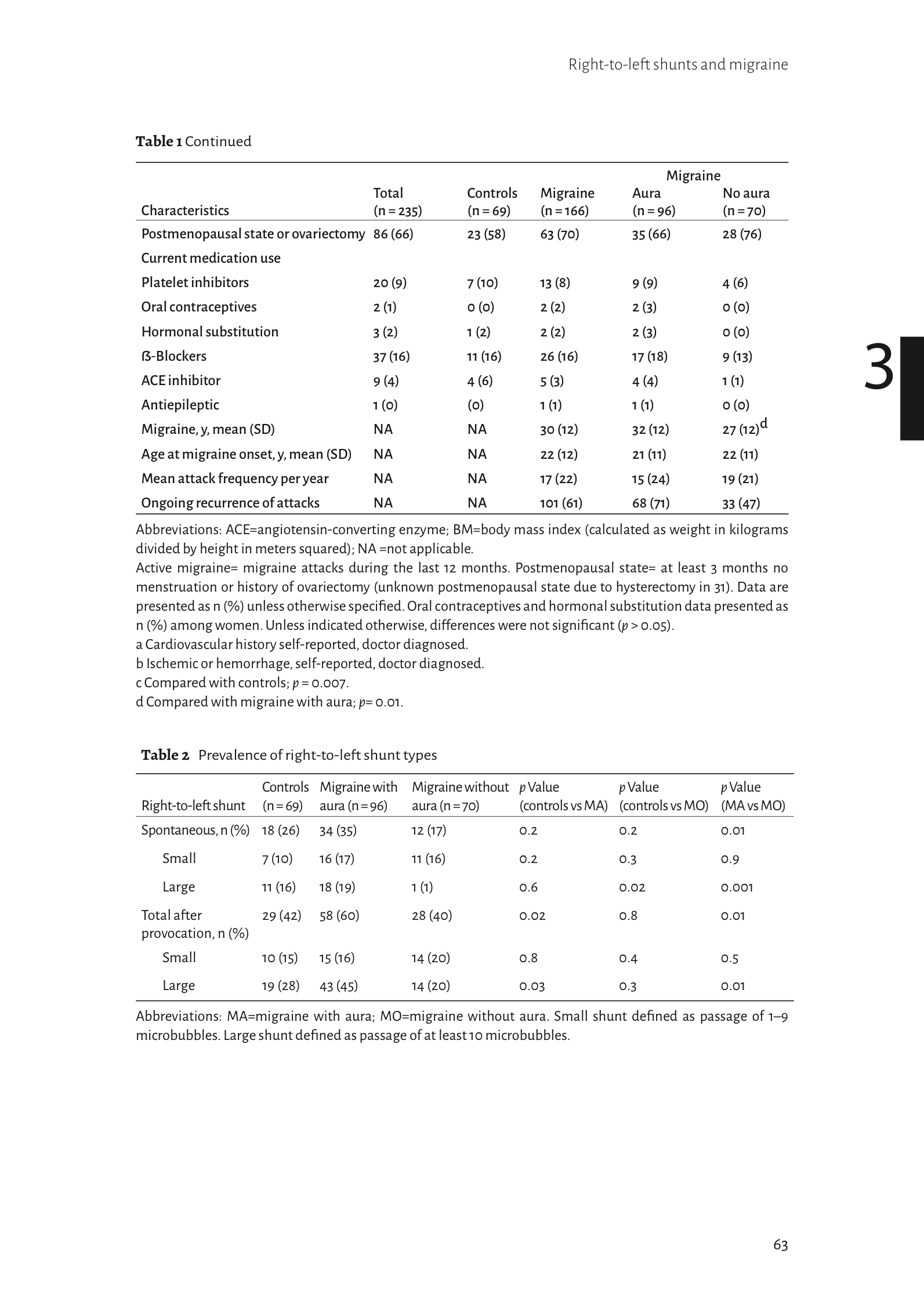 Right-to-left shunts and migraine

**Table 1** Continued

| Characteristics | Total (n = 235) | Controls (n = 69) | Migraine (n = 166) | Migraine Aura (n = 96) | Migraine No aura (n = 70) |
|---|---|---|---|---|---|
| Postmenopausal state or ovariectomy | 86 (66) | 23 (58) | 63 (70) | 35 (66) | 28 (76) |
| Current medication use | | | | | |
| Platelet inhibitors | 20 (9) | 7 (10) | 13 (8) | 9 (9) | 4 (6) |
| Oral contraceptives | 2 (1) | 0 (0) | 2 (2) | 2 (3) | 0 (0) |
| Hormonal substitution | 3 (2) | 1 (2) | 2 (2) | 2 (3) | 0 (0) |
| ß-Blockers | 37 (16) | 11 (16) | 26 (16) | 17 (18) | 9 (13) |
| ACE inhibitor | 9 (4) | 4 (6) | 5 (3) | 4 (4) | 1 (1) |
| Antiepileptic | 1 (0) | (0) | 1 (1) | 1 (1) | 0 (0) |
| Migraine, y, mean (SD) | NA | NA | 30 (12) | 32 (12) | 27 (12)$^d$ |
| Age at migraine onset, y, mean (SD) | NA | NA | 22 (12) | 21 (11) | 22 (11) |
| Mean attack frequency per year | NA | NA | 17 (22) | 15 (24) | 19 (21) |
| Ongoing recurrence of attacks | NA | NA | 101 (61) | 68 (71) | 33 (47) |

Abbreviations: ACE=angiotensin-converting enzyme; BM=body mass index (calculated as weight in kilograms divided by height in meters squared); NA =not applicable.
Active migraine= migraine attacks during the last 12 months. Postmenopausal state= at least 3 months no menstruation or history of ovariectomy (unknown postmenopausal state due to hysterectomy in 31). Data are presented as n (%) unless otherwise specified. Oral contraceptives and hormonal substitution data presented as n (%) among women. Unless indicated otherwise, differences were not significant ($p$ > 0.05).
a Cardiovascular history self-reported, doctor diagnosed.
b Ischemic or hemorrhage, self-reported, doctor diagnosed.
c Compared with controls; $p$ = 0.007.
d Compared with migraine with aura; $p$= 0.01.

3

**Table 2** Prevalence of right-to-left shunt types

| Right-to-left shunt | Controls (n = 69) | Migraine with aura (n = 96) | Migraine without aura (n = 70) | $p$ Value (controls vs MA) | $p$ Value (controls vs MO) | $p$ Value (MA vs MO) |
|---|---|---|---|---|---|---|
| Spontaneous, n (%) | 18 (26) | 34 (35) | 12 (17) | 0.2 | 0.2 | 0.01 |
| Small | 7 (10) | 16 (17) | 11 (16) | 0.2 | 0.3 | 0.9 |
| Large | 11 (16) | 18 (19) | 1 (1) | 0.6 | 0.02 | 0.001 |
| Total after provocation, n (%) | 29 (42) | 58 (60) | 28 (40) | 0.02 | 0.8 | 0.01 |
| Small | 10 (15) | 15 (16) | 14 (20) | 0.8 | 0.4 | 0.5 |
| Large | 19 (28) | 43 (45) | 14 (20) | 0.03 | 0.3 | 0.01 |

Abbreviations: MA=migraine with aura; MO=migraine without aura. Small shunt defined as passage of 1–9 microbubbles. Large shunt defined as passage of at least 10 microbubbles.

63